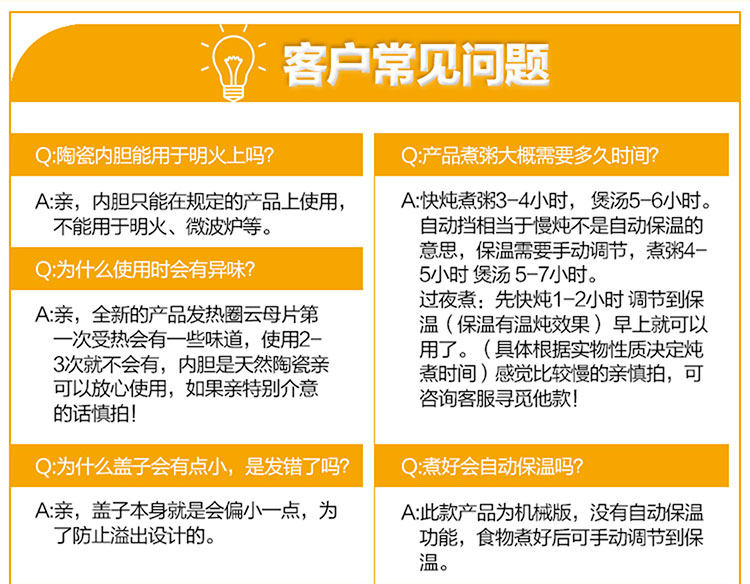 客户常见问题

Q:陶瓷内胆能用于明火上吗?

A:亲，内胆只能在规定的产品上使用，不能用于明火、微波炉等。

Q:为什么使用时会有异味?

A:亲，全新的产品发热圈云母片第一次受热会有一些味道，使用2-3次就不会有，内胆是天然陶瓷亲可以放心使用，如果亲特别介意的话慎拍!

Q:为什么盖子会有点小，是发错了吗?

A:亲，盖子本身就是会偏小一点，为了防止溢出设计的。

Q:产品煮粥大概需要多久时间?

A:快炖煮粥3-4小时，煲汤5-6小时。自动挡相当于慢炖不是自动保温的意思，保温需要手动调节，煮粥4-5小时 煲汤 5-7小时。
过夜煮：先快炖1-2小时 调节到保温（保温有温炖效果）早上就可以用了。（具体根据实物性质决定炖煮时间）感觉比较慢的亲慎拍，可咨询客服寻觅他款!

Q:煮好会自动保温吗?

A:此款产品为机械版，没有自动保温功能，食物煮好后可手动调节到保温。